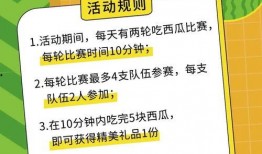 活动规则

1.活动期间，每天有两轮吃西瓜比赛，每轮比赛时间10分钟；

2.每轮比赛最多4支队伍参赛，每支队伍2人参加；

3.在10分钟内吃完5块西瓜，即可获得精美礼品1份